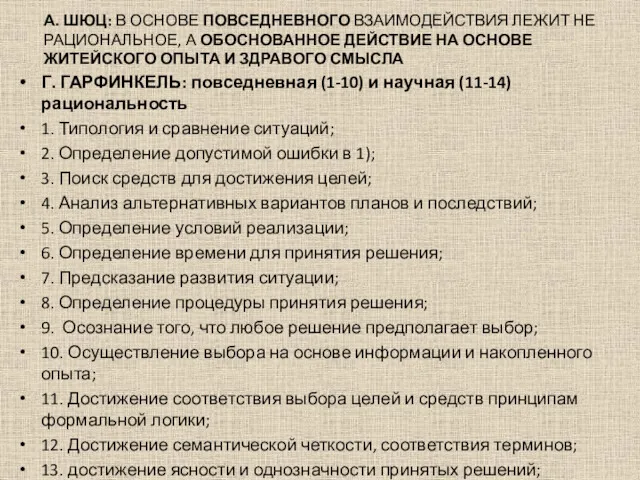 А. ШЮЦ: В ОСНОВЕ ПОВСЕДНЕВНОГО ВЗАИМОДЕЙСТВИЯ ЛЕЖИТ НЕ РАЦИОНАЛЬНОЕ, А ОБОСНОВАННОЕ ДЕЙСТВИЕ НА ОСНОВЕ ЖИТЕЙСКОГО ОПЫТА И ЗДРАВОГО СМЫСЛА

• Г. ГАРФИНКЕЛЬ: повседневная (1-10) и научная (11-14) рациональность
• 1. Типология и сравнение ситуаций;
• 2. Определение допустимой ошибки в 1);
• 3. Поиск средств для достижения целей;
• 4. Анализ альтернативных вариантов планов и последствий;
• 5. Определение условий реализации;
• 6. Определение времени для принятия решения;
• 7. Предсказание развития ситуации;
• 8. Определение процедуры принятия решения;
• 9. Осознание того, что любое решение предполагает выбор;
• 10. Осуществление выбора на основе информации и накопленного опыта;
• 11. Достижение соответствия выбора целей и средств принципам формальной логики;
• 12. Достижение семантической четкости, соответствия терминов;
• 13. достижение ясности и однозначности принятых решений;